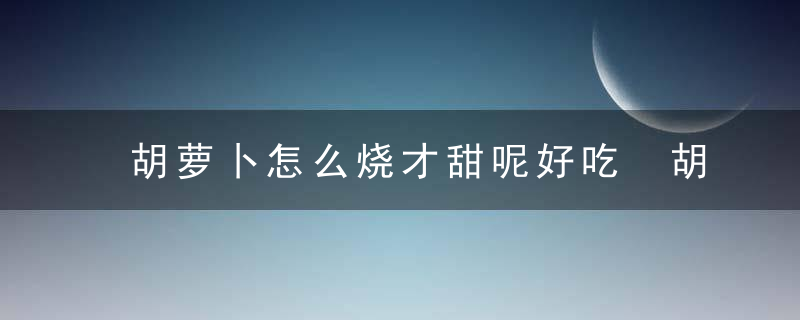 胡萝卜怎么烧才甜呢好吃　胡